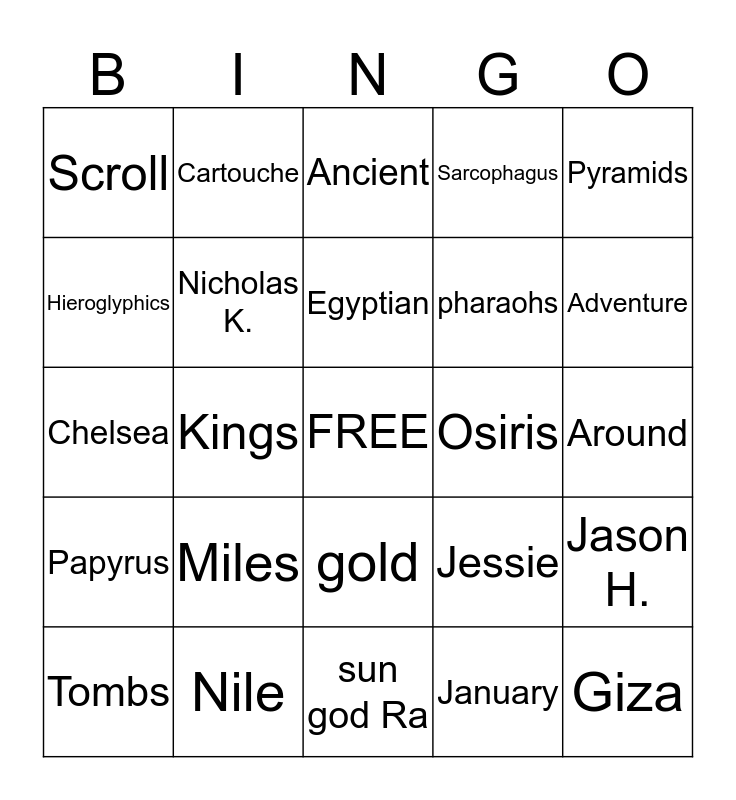 | B | I | N | G | O |
|---|---|---|---|---|
| Scroll | Cartouche | Ancient | Sarcophagus | Pyramids |
| Hieroglyphics | Nicholas K. | Egyptian | pharaohs | Adventure |
| Chelsea | Kings | FREE | Osiris | Around |
| Papyrus | Miles | gold | Jessie | Jason H. |
| Tombs | Nile | sun god Ra | January | Giza |